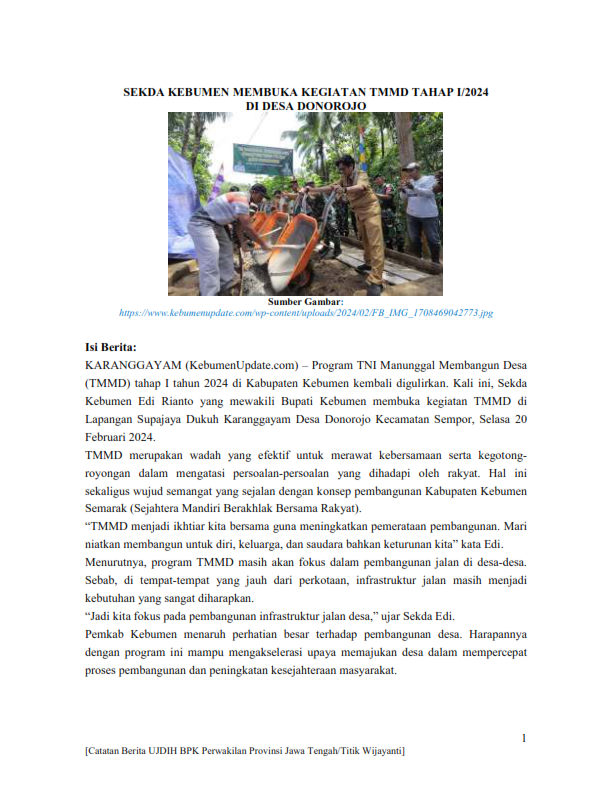 SEKDA KEBUMEN MEMBUKA KEGIATAN TMMD TAHAP I/2024
DI DESA DONOROJO

Sumber Gambar:
https://www.kebumenupdate.com/wp-content/uploads/2024/02/FB_IMG_1708469042773.jpg

Isi Berita:
KARANGGAYAM (KebumenUpdate.com) – Program TNI Manunggal Membangun Desa (TMMD) tahap I tahun 2024 di Kabupaten Kebumen kembali digulirkan. Kali ini, Sekda Kebumen Edi Rianto yang mewakili Bupati Kebumen membuka kegiatan TMMD di Lapangan Supajaya Dukuh Karanggayam Desa Donorojo Kecamatan Sempor, Selasa 20 Februari 2024.
TMMD merupakan wadah yang efektif untuk merawat kebersamaan serta kegotong-royongan dalam mengatasi persoalan-persoalan yang dihadapi oleh rakyat. Hal ini sekaligus wujud semangat yang sejalan dengan konsep pembangunan Kabupaten Kebumen Semarak (Sejahtera Mandiri Berakhlak Bersama Rakyat).
“TMMD menjadi ikhtiar kita bersama guna meningkatkan pemerataan pembangunan. Mari niatkan membangun untuk diri, keluarga, dan saudara bahkan keturunan kita” kata Edi.
Menurutnya, program TMMD masih akan fokus dalam pembangunan jalan di desa-desa. Sebab, di tempat-tempat yang jauh dari perkotaan, infrastruktur jalan masih menjadi kebutuhan yang sangat diharapkan.
“Jadi kita fokus pada pembangunan infrastruktur jalan desa,” ujar Sekda Edi.
Pemkab Kebumen menaruh perhatian besar terhadap pembangunan desa. Harapannya dengan program ini mampu mengakselerasi upaya memajukan desa dalam mempercepat proses pembangunan dan peningkatan kesejahteraan masyarakat.

1
[Catatan Berita UJDIH BPK Perwakilan Provinsi Jawa Tengah/Titik Wijayanti]